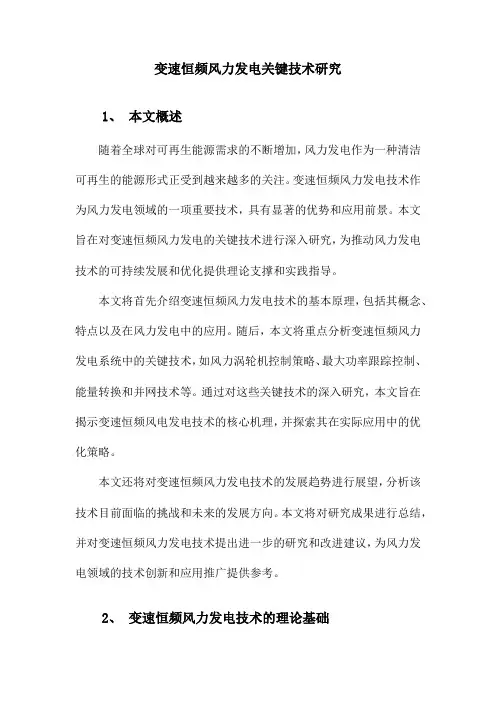 变速恒频风力发电关键技术研究

1、 本文概述

随着全球对可再生能源需求的不断增加，风力发电作为一种清洁可再生的能源形式正受到越来越多的关注。变速恒频风力发电技术作为风力发电领域的一项重要技术，具有显著的优势和应用前景。本文旨在对变速恒频风力发电的关键技术进行深入研究，为推动风力发电技术的可持续发展和优化提供理论支撑和实践指导。

本文将首先介绍变速恒频风力发电技术的基本原理，包括其概念、特点以及在风力发电中的应用。随后，本文将重点分析变速恒频风力发电系统中的关键技术，如风力涡轮机控制策略、最大功率跟踪控制、能量转换和并网技术等。通过对这些关键技术的深入研究，本文旨在揭示变速恒频风电发电技术的核心机理，并探索其在实际应用中的优化策略。

本文还将对变速恒频风力发电技术的发展趋势进行展望，分析该技术目前面临的挑战和未来的发展方向。本文将对研究成果进行总结，并对变速恒频风力发电技术提出进一步的研究和改进建议，为风力发电领域的技术创新和应用推广提供参考。

2、 变速恒频风力发电技术的理论基础